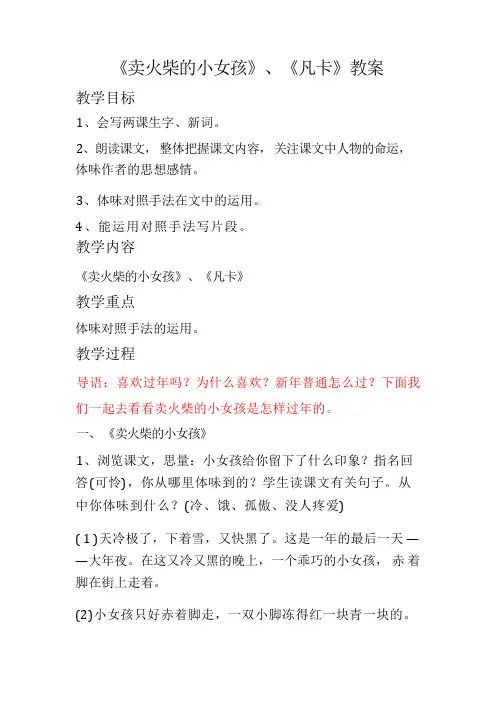 《卖火柴的小女孩》、《凡卡》教案

教学目标

1、会写两课生字、新词。

2、朗读课文，整体把握课文内容，关注课文中人物的命运，体味作者的思想感情。

3、体味对照手法在文中的运用。

4、能运用对照手法写片段。

教学内容

《卖火柴的小女孩》、《凡卡》

教学重点

体味对照手法的运用。

教学过程

导语：喜欢过年吗？为什么喜欢？新年普通怎么过？下面我们一起去看看卖火柴的小女孩是怎样过年的。

一、《卖火柴的小女孩》

1、浏览课文，思量：小女孩给你留下了什么印象？指名回答(可怜)，你从哪里体味到的？学生读课文有关句子。从中你体味到什么？(冷、饿、孤傲、没人疼爱)

(1)天冷极了，下着雪，又快黑了。这是一年的最后一天——大年夜。在这又冷又黑的晚上，一个乖巧的小女孩，赤着脚在街上走着。

(2)小女孩只好赤着脚走，一双小脚冻得红一块青一块的。